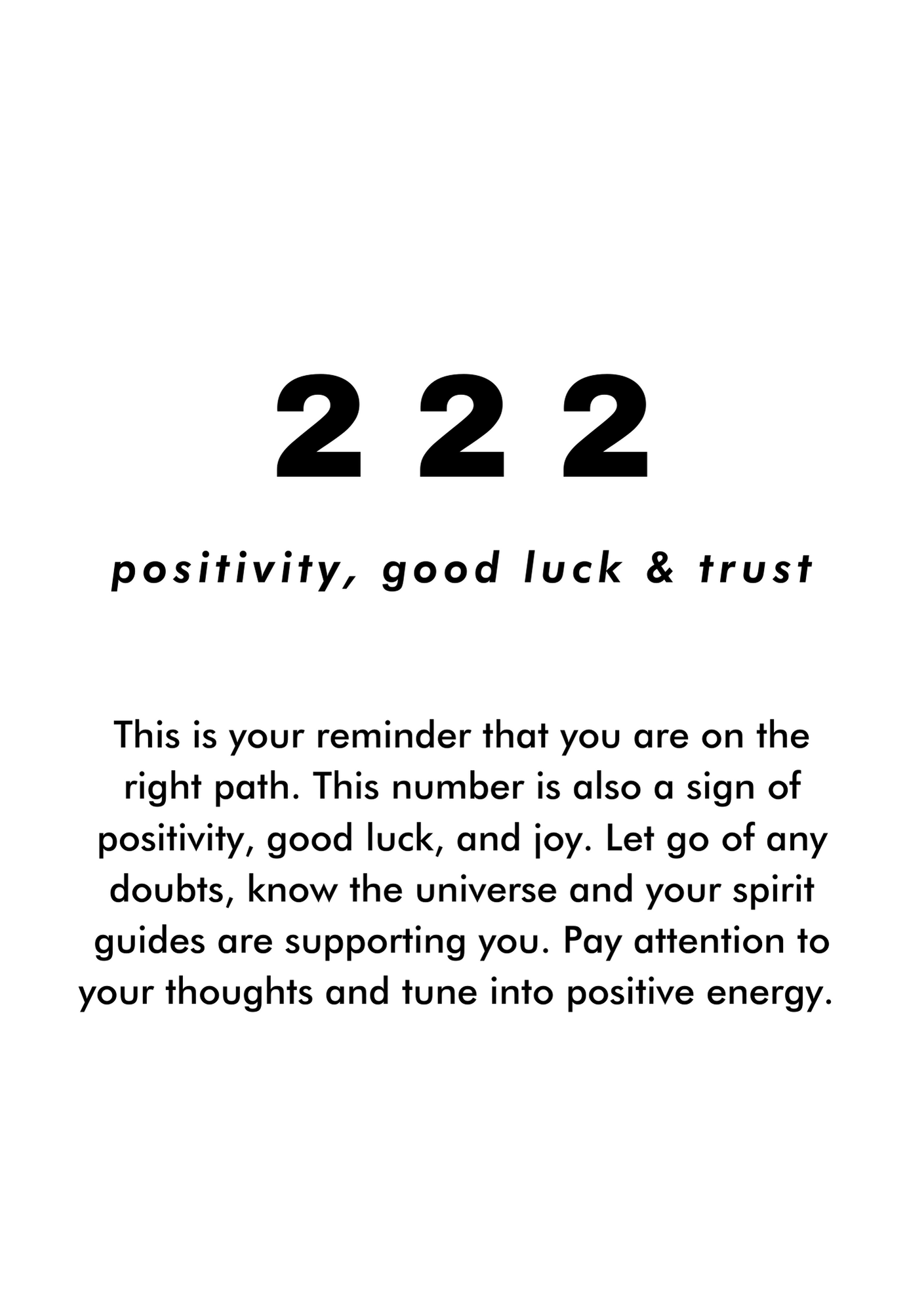 222

positivity, good luck & trust

This is your reminder that you are on the right path. This number is also a sign of positivity, good luck, and joy. Let go of any doubts, know the universe and your spirit guides are supporting you. Pay attention to your thoughts and tune into positive energy.